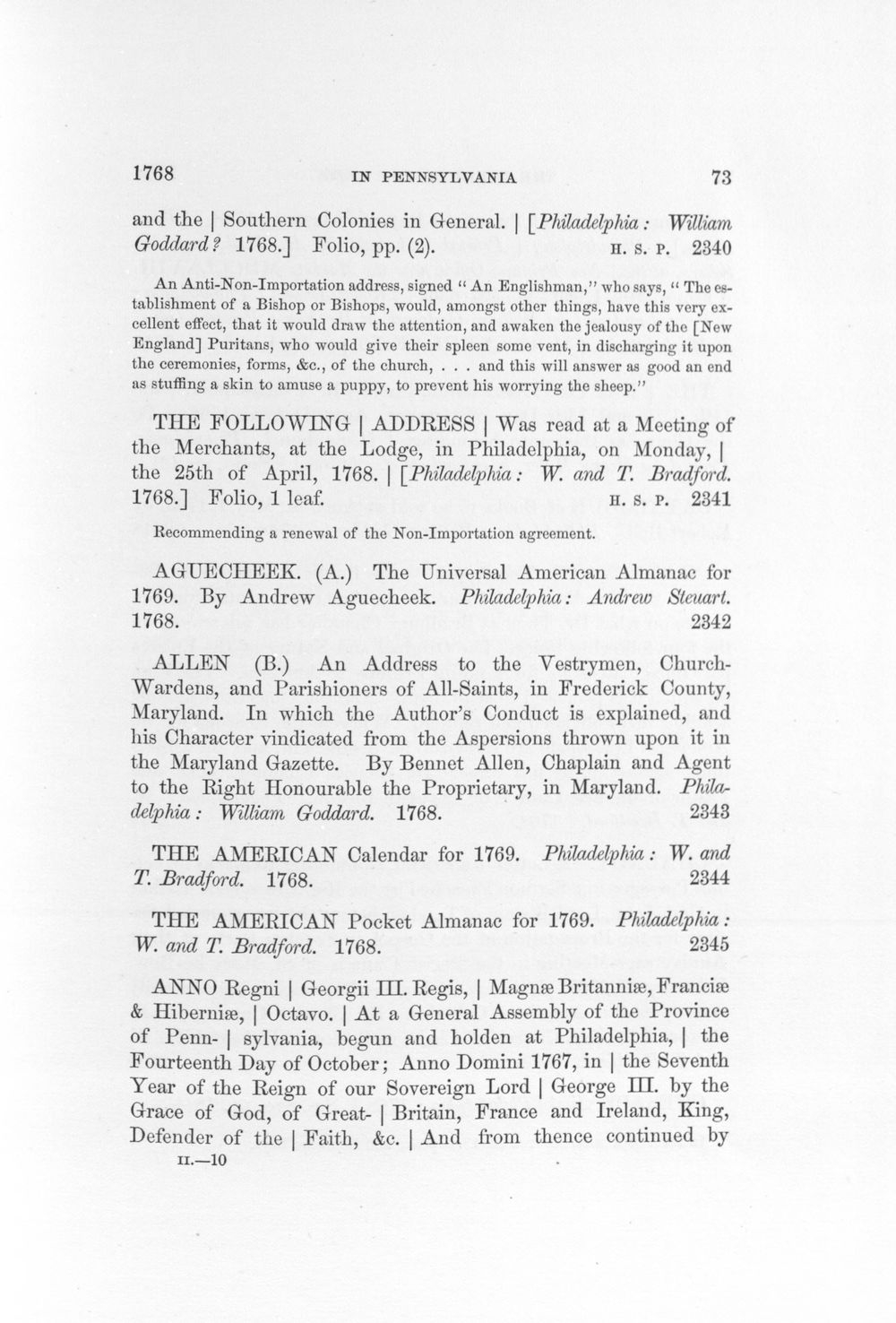 1768 IN PENNSYLVANIA 73

and the | Southern Colonies in General. | [Philadelphia: William Goddard? 1768.] Folio, pp. (2). H. S. P. 2340

An Anti-Non-Importation address, signed "An Englishman," who says, "The establishment of a Bishop or Bishops, would, amongst other things, have this very excellent effect, that it would draw the attention, and awaken the jealousy of the [New England] Puritans, who would give their spleen some vent, in discharging it upon the ceremonies, forms, &c., of the church, . . . and this will answer as good an end as stuffing a skin to amuse a puppy, to prevent his worrying the sheep."

THE FOLLOWING | ADDRESS | Was read at a Meeting of the Merchants, at the Lodge, in Philadelphia, on Monday, | the 25th of April, 1768. | [Philadelphia: W. and T. Bradford. 1768.] Folio, 1 leaf. H. S. P. 2341

Recommending a renewal of the Non-Importation agreement.

AGUECHEEK. (A.) The Universal American Almanac for 1769. By Andrew Aguecheek. Philadelphia: Andrew Steuart. 1768. 2342

ALLEN (B.) An Address to the Vestrymen, Church-Wardens, and Parishioners of All-Saints, in Frederick County, Maryland. In which the Author's Conduct is explained, and his Character vindicated from the Aspersions thrown upon it in the Maryland Gazette. By Bennet Allen, Chaplain and Agent to the Right Honourable the Proprietary, in Maryland. Philadelphia: William Goddard. 1768. 2343

THE AMERICAN Calendar for 1769. Philadelphia: W. and T. Bradford. 1768. 2344

THE AMERICAN Pocket Almanac for 1769. Philadelphia: W. and T. Bradford. 1768. 2345

ANNO Regni | Georgii III. Regis, | Magnæ Britanniæ, Franciæ & Hiberniæ, | Octavo. | At a General Assembly of the Province of Penn- | sylvania, begun and holden at Philadelphia, | the Fourteenth Day of October; Anno Domini 1767, in | the Seventh Year of the Reign of our Sovereign Lord | George III. by the Grace of God, of Great- | Britain, France and Ireland, King, Defender of the | Faith, &c. | And from thence continued by

II.—10